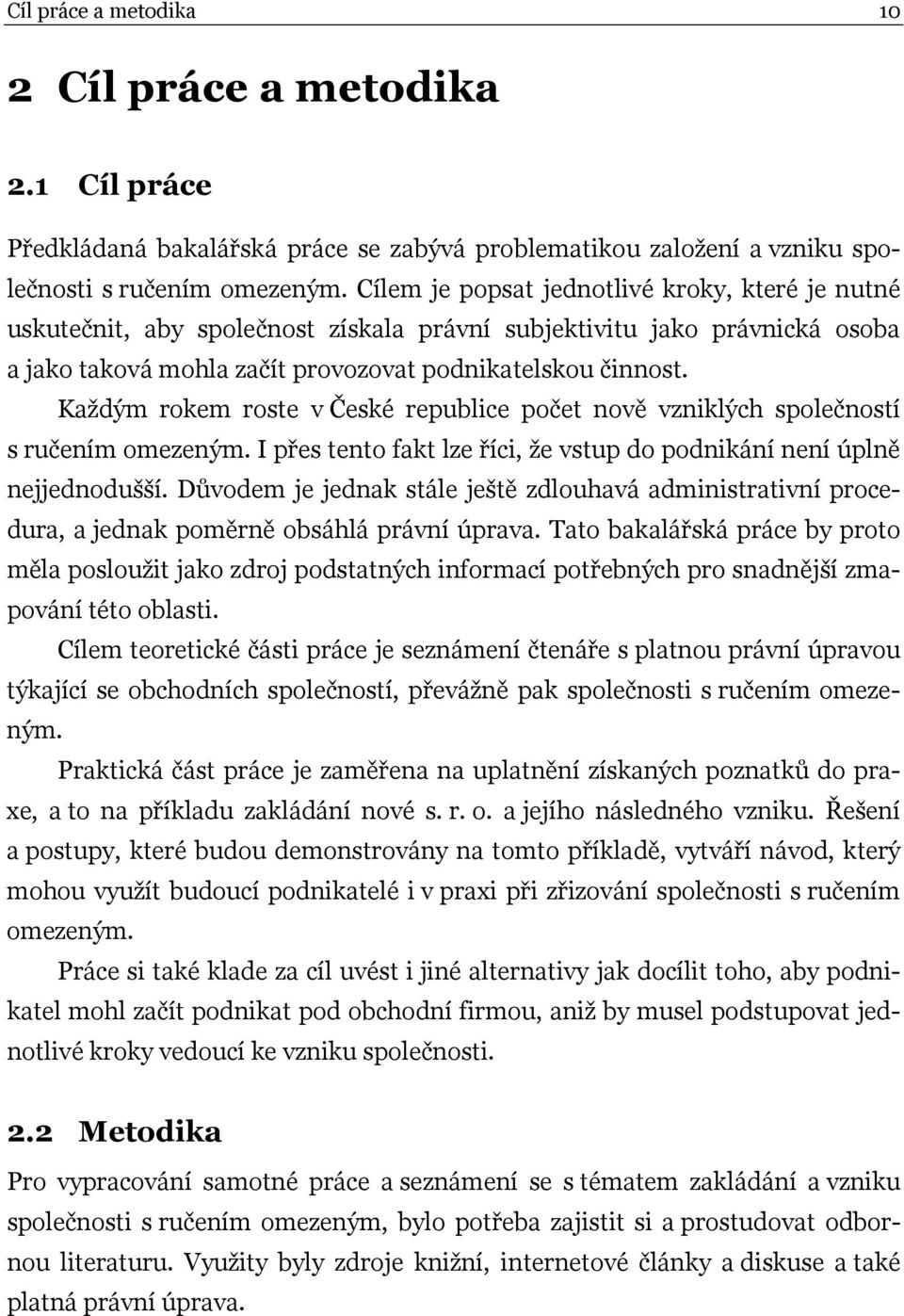 Cíl práce a metodika 10

2 Cíl práce a metodika

2.1 Cíl práce

Předkládaná bakalářská práce se zabývá problematikou založení a vzniku společnosti s ručením omezeným. Cílem je popsat jednotlivé kroky, které je nutné uskutečnit, aby společnost získala právní subjektivitu jako právnická osoba a jako taková mohla začít provozovat podnikatelskou činnost.

Každým rokem roste v České republice počet nově vzniklých společností s ručením omezeným. I přes tento fakt lze říci, že vstup do podnikání není úplně nejjednodušší. Důvodem je jednak stále ještě zdlouhavá administrativní procedura, a jednak poměrně obsáhlá právní úprava. Tato bakalářská práce by proto měla posloužit jako zdroj podstatných informací potřebných pro snadnější zmapování této oblasti.

Cílem teoretické části práce je seznámení čtenáře s platnou právní úpravou týkající se obchodních společností, převážně pak společnosti s ručením omezeným.

Praktická část práce je zaměřena na uplatnění získaných poznatků do praxe, a to na příkladu zakládání nové s. r. o. a jejího následného vzniku. Řešení a postupy, které budou demonstrovány na tomto příkladě, vytváří návod, který mohou využít budoucí podnikatelé i v praxi při zřizování společnosti s ručením omezeným.

Práce si také klade za cíl uvést i jiné alternativy jak docílit toho, aby podnikatel mohl začít podnikat pod obchodní firmou, aniž by musel podstupovat jednotlivé kroky vedoucí ke vzniku společnosti.

2.2 Metodika

Pro vypracování samotné práce a seznámení se s tématem zakládání a vzniku společnosti s ručením omezeným, bylo potřeba zajistit si a prostudovat odbornou literaturu. Využity byly zdroje knižní, internetové články a diskuse a také platná právní úprava.